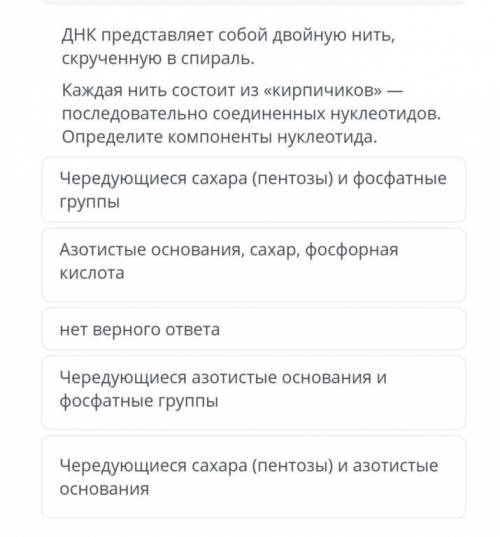 ДНК представляет собой двойную нить, скрученную в спираль.

Каждая нить состоит из «кирпичиков» — последовательно соединенных нуклеотидов. Определите компоненты нуклеотида.

Чередующиеся сахара (пентозы) и фосфатные группы

Азотистые основания, сахар, фосфорная кислота

нет верного ответа

Чередующиеся азотистые основания и фосфатные группы

Чередующиеся сахара (пентозы) и азотистые основания